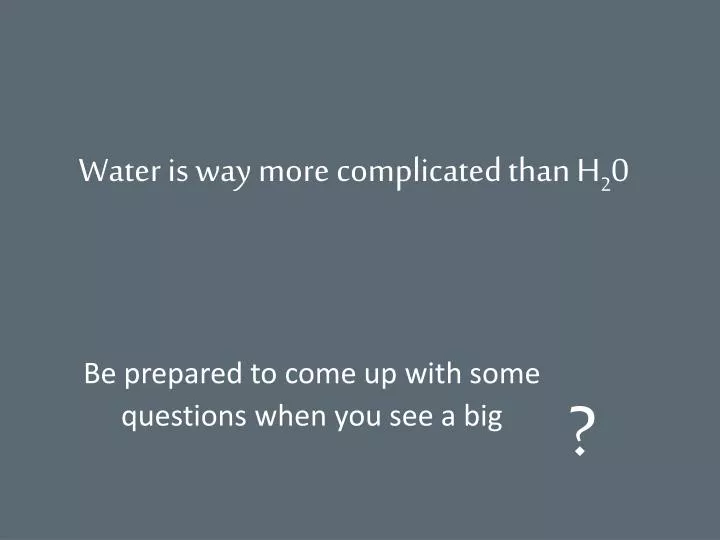 Water is way more complicated than $H_20$

Be prepared to come up with some questions when you see a big ?